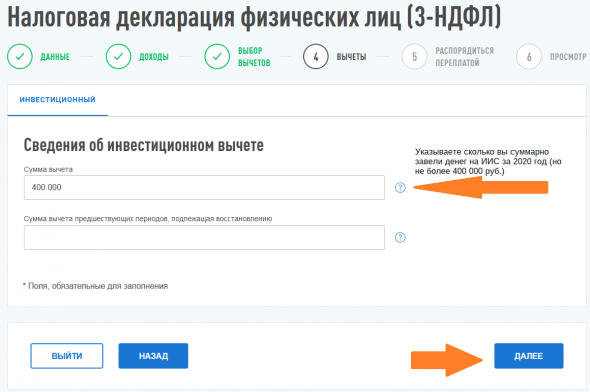 Налоговая декларация физических лиц (3-НДФЛ)

ДАННЫЕ
ДОХОДЫ
ВЫБОР ВЫЧЕТОВ
4 ВЫЧЕТЫ
5 РАСПОРЯДИТЬСЯ ПЕРЕПЛАТОЙ
6 ПРОСМОТР

ИНВЕСТИЦИОННЫЙ

Сведения об инвестиционном вычете

Сумма вычета
400 000

Указываете сколько вы суммарно завели денег на ИИС за 2020 год (но не более 400 000 руб.)

Сумма вычета предшествующих периодов, подлежащая восстановлению

* Поля, обязательные для заполнения

ВЫЙТИ
НАЗАД
ДАЛЕЕ